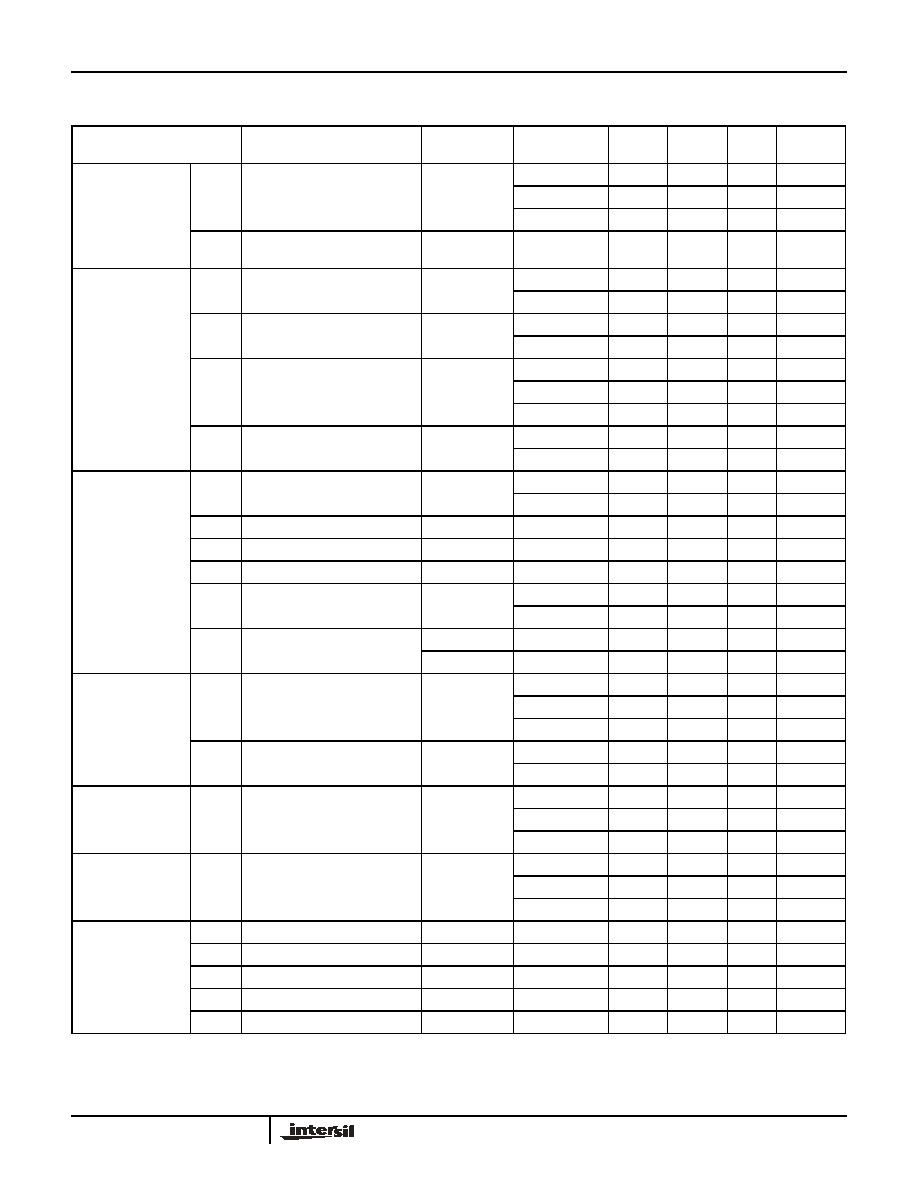 intersil